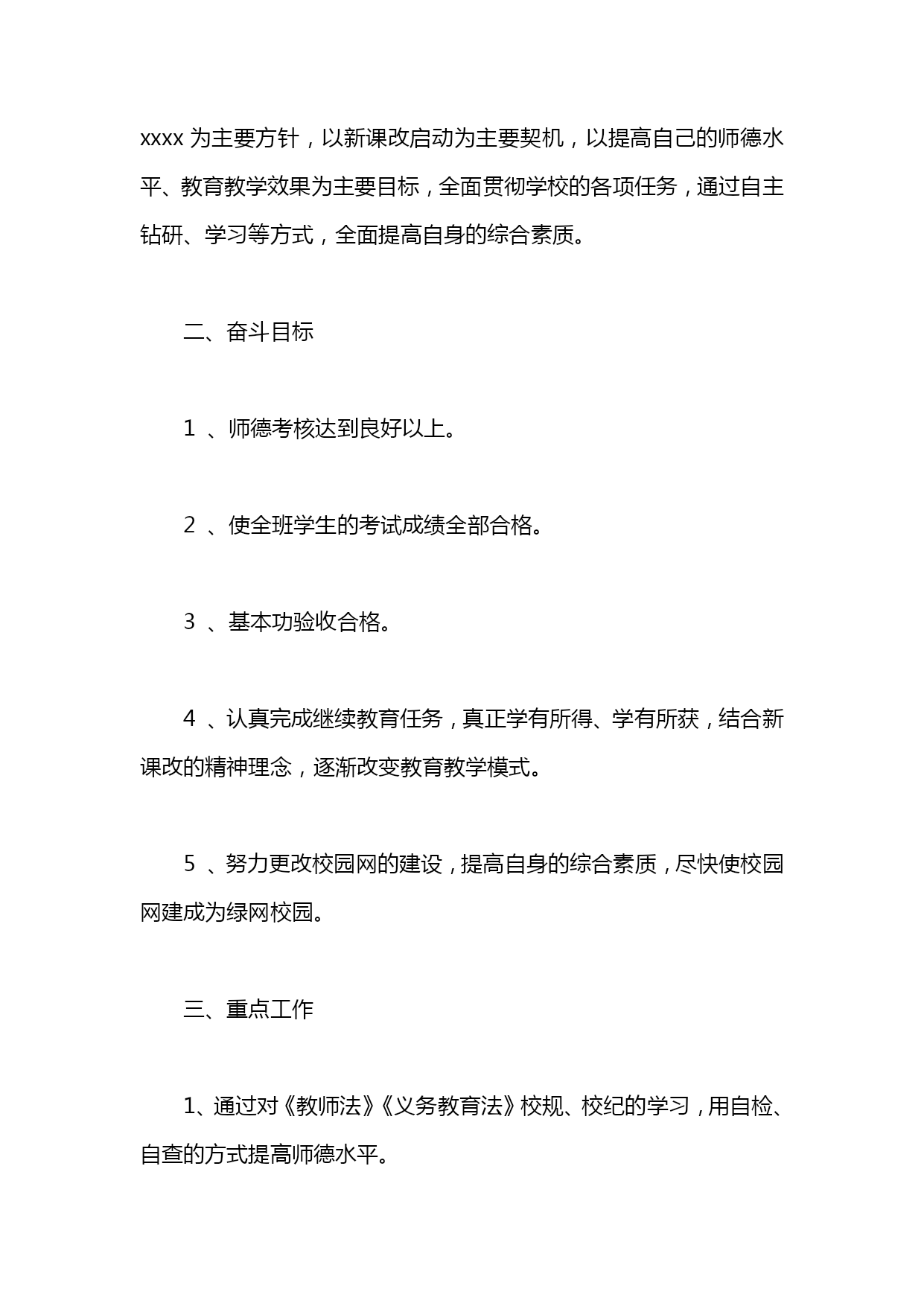 xxxx 为主要方针，以新课改启动为主要契机，以提高自己的师德水平、教育教学效果为主要目标，全面贯彻学校的各项任务，通过自主钻研、学习等方式，全面提高自身的综合素质。

二、奋斗目标

1 、师德考核达到良好以上。

2 、使全班学生的考试成绩全部合格。

3 、基本功验收合格。

4 、认真完成继续教育任务，真正学有所得、学有所获，结合新课改的精神理念，逐渐改变教育教学模式。

5 、努力更改校园网的建设，提高自身的综合素质，尽快使校园网建成为绿网校园。

三、重点工作

1、通过对《教师法》《义务教育法》校规、校纪的学习，用自检、自查的方式提高师德水平。